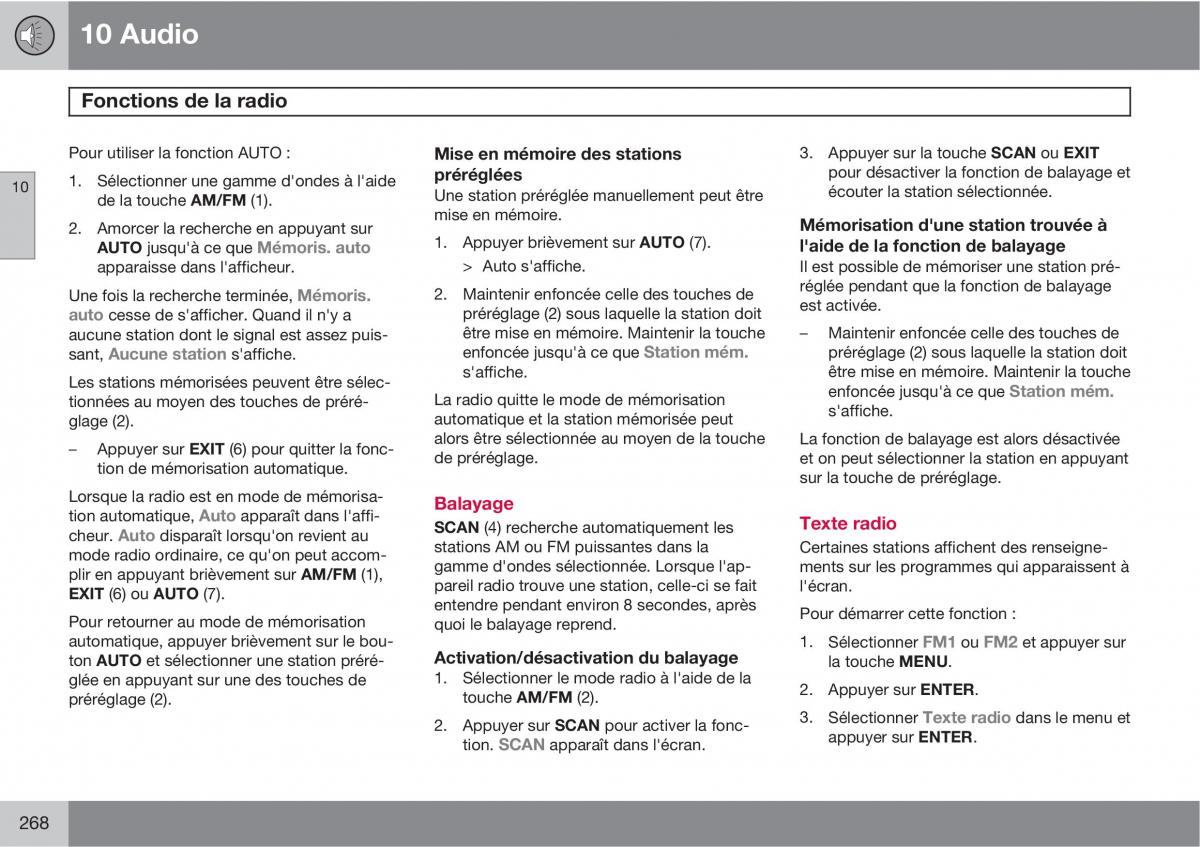 10 Audio

Fonctions de la radio

10

Pour utiliser la fonction AUTO :

1. Sélectionner une gamme d'ondes à l'aide de la touche AM/FM (1).

2. Amorcer la recherche en appuyant sur AUTO jusqu'à ce que Mémoris. auto apparaisse dans l'afficheur.

Une fois la recherche terminée, Mémoris. auto cesse de s'afficher. Quand il n'y a aucune station dont le signal est assez puissant, Aucune station s'affiche.

Les stations mémorisées peuvent être sélectionnées au moyen des touches de préréglage (2).

– Appuyer sur EXIT (6) pour quitter la fonction de mémorisation automatique.

Lorsque la radio est en mode de mémorisation automatique, Auto apparaît dans l'afficheur. Auto disparaît lorsqu'on revient au mode radio ordinaire, ce qu'on peut accomplir en appuyant brièvement sur AM/FM (1), EXIT (6) ou AUTO (7).

Pour retourner au mode de mémorisation automatique, appuyer brièvement sur le bouton AUTO et sélectionner une station préréglée en appuyant sur une des touches de préréglage (2).

Mise en mémoire des stations préréglées
Une station préréglée manuellement peut être mise en mémoire.

1. Appuyer brièvement sur AUTO (7).
> Auto s'affiche.

2. Maintenir enfoncée celle des touches de préréglage (2) sous laquelle la station doit être mise en mémoire. Maintenir la touche enfoncée jusqu'à ce que Station mém. s'affiche.

La radio quitte le mode de mémorisation automatique et la station mémorisée peut alors être sélectionnée au moyen de la touche de préréglage.

Balayage
SCAN (4) recherche automatiquement les stations AM ou FM puissantes dans la gamme d'ondes sélectionnée. Lorsque l'appareil radio trouve une station, celle-ci se fait entendre pendant environ 8 secondes, après quoi le balayage reprend.

Activation/désactivation du balayage
1. Sélectionner le mode radio à l'aide de la touche AM/FM (2).

2. Appuyer sur SCAN pour activer la fonction. SCAN apparaît dans l'écran.

3. Appuyer sur la touche SCAN ou EXIT pour désactiver la fonction de balayage et écouter la station sélectionnée.

Mémorisation d'une station trouvée à l'aide de la fonction de balayage
Il est possible de mémoriser une station préréglée pendant que la fonction de balayage est activée.

– Maintenir enfoncée celle des touches de préréglage (2) sous laquelle la station doit être mise en mémoire. Maintenir la touche enfoncée jusqu'à ce que Station mém. s'affiche.

La fonction de balayage est alors désactivée et on peut sélectionner la station en appuyant sur la touche de préréglage.

Texte radio
Certaines stations affichent des renseignements sur les programmes qui apparaissent à l'écran.

Pour démarrer cette fonction :

1. Sélectionner FM1 ou FM2 et appuyer sur la touche MENU.

2. Appuyer sur ENTER.

3. Sélectionner Texte radio dans le menu et appuyer sur ENTER.

268